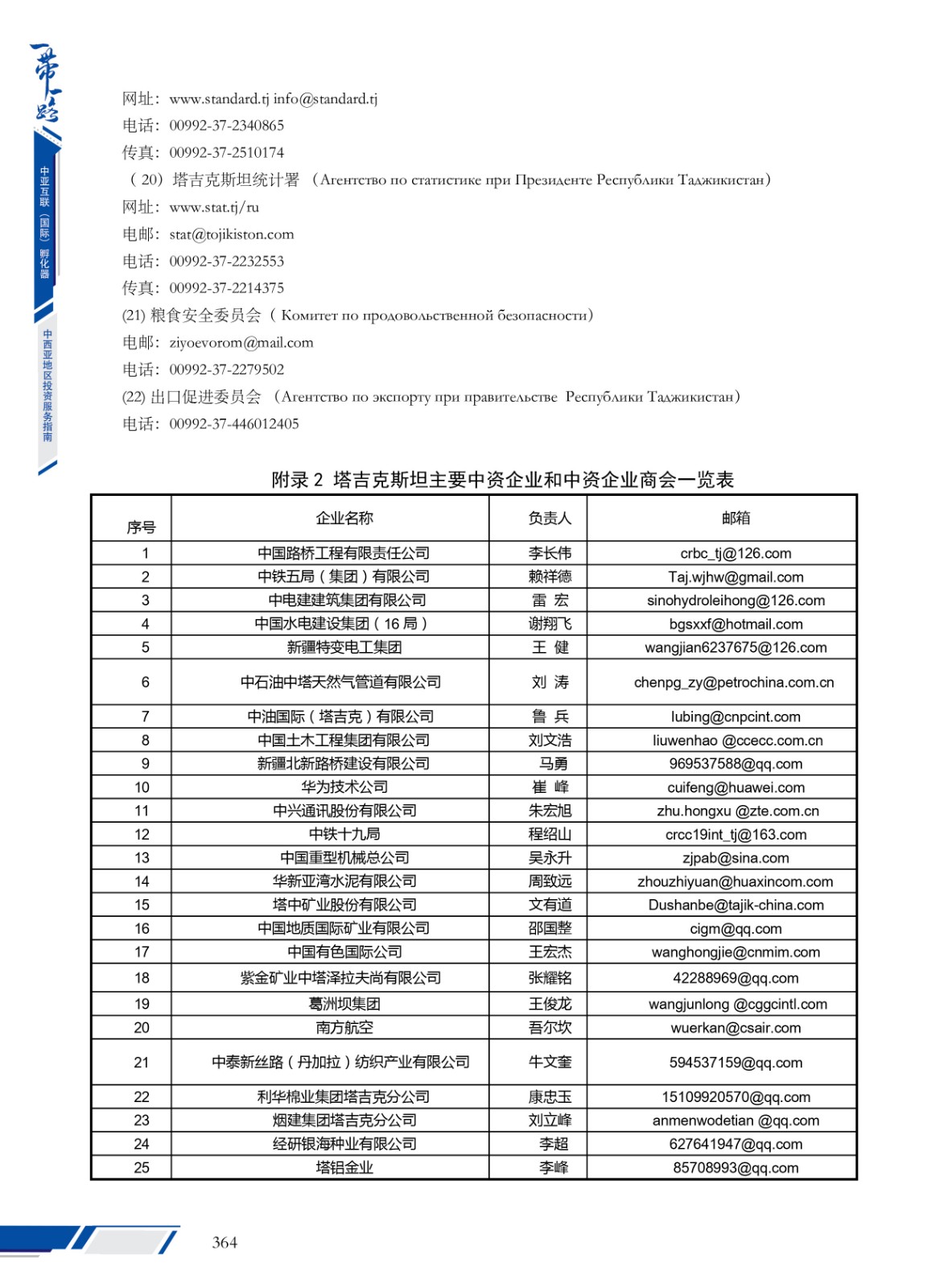 一带一路

中亚互联（国际）孵化器

中西亚地区投资服务指南

网址：www.standard.tj info@standard.tj
电话：00992-37-2340865
传真：00992-37-2510174
（20）塔吉克斯坦统计署 （Агентство по статистике при Президенте Республики Таджикистан）
网址：www.stat.tj/ru
电邮：stat@tojikiston.com
电话：00992-37-2232553
传真：00992-37-2214375
(21) 粮食安全委员会（ Комитет по продовольственной безопасности）
电邮：ziyoevorom@mail.com
电话：00992-37-2279502
(22) 出口促进委员会 （Агентство по экспорту при правительстве Республики Таджикистан）
电话：00992-37-446012405

附录 2 塔吉克斯坦主要中资企业和中资企业商会一览表

| 序号 | 企业名称 | 负责人 | 邮箱 |
|---|---|---|---|
| 1 | 中国路桥工程有限责任公司 | 李长伟 | crbc_tj@126.com |
| 2 | 中铁五局（集团）有限公司 | 赖祥德 | Taj.wjhw@gmail.com |
| 3 | 中电建建筑集团有限公司 | 雷 宏 | sinohydroleihong@126.com |
| 4 | 中国水电建设集团（16 局） | 谢翔飞 | bgsxxf@hotmail.com |
| 5 | 新疆特变电工集团 | 王 健 | wangjian6237675@126.com |
| 6 | 中石油中塔天然气管道有限公司 | 刘 涛 | chenpg_zy@petrochina.com.cn |
| 7 | 中油国际（塔吉克）有限公司 | 鲁 兵 | lubing@cnpcint.com |
| 8 | 中国土木工程集团有限公司 | 刘文浩 | liuwenhao @ccecc.com.cn |
| 9 | 新疆北新路桥建设有限公司 | 马勇 | 969537588@qq.com |
| 10 | 华为技术公司 | 崔 峰 | cuifeng@huawei.com |
| 11 | 中兴通讯股份有限公司 | 朱宏旭 | zhu.hongxu @zte.com.cn |
| 12 | 中铁十九局 | 程绍山 | crcc19int_tj@163.com |
| 13 | 中国重型机械总公司 | 吴永升 | zjpab@sina.com |
| 14 | 华新亚湾水泥有限公司 | 周致远 | zhouzhiyuan@huaxincom.com |
| 15 | 塔中矿业股份有限公司 | 文有道 | Dushanbe@tajik-china.com |
| 16 | 中国地质国际矿业有限公司 | 邵国整 | cigm@qq.com |
| 17 | 中国有色国际公司 | 王宏杰 | wanghongjie@cnmim.com |
| 18 | 紫金矿业中塔泽拉夫尚有限公司 | 张耀铭 | 42288969@qq.com |
| 19 | 葛洲坝集团 | 王俊龙 | wangjunlong @cggcintl.com |
| 20 | 南方航空 | 吾尔坎 | wuerkan@csair.com |
| 21 | 中泰新丝路（丹加拉）纺织产业有限公司 | 牛文奎 | 594537159@qq.com |
| 22 | 利华棉业集团塔吉克分公司 | 康忠玉 | 15109920570@qq.com |
| 23 | 烟建集团塔吉克分公司 | 刘立峰 | anmenwodetian @qq.com |
| 24 | 经研银海种业有限公司 | 李超 | 627641947@qq.com |
| 25 | 塔铝金业 | 李峰 | 85708993@qq.com |

364